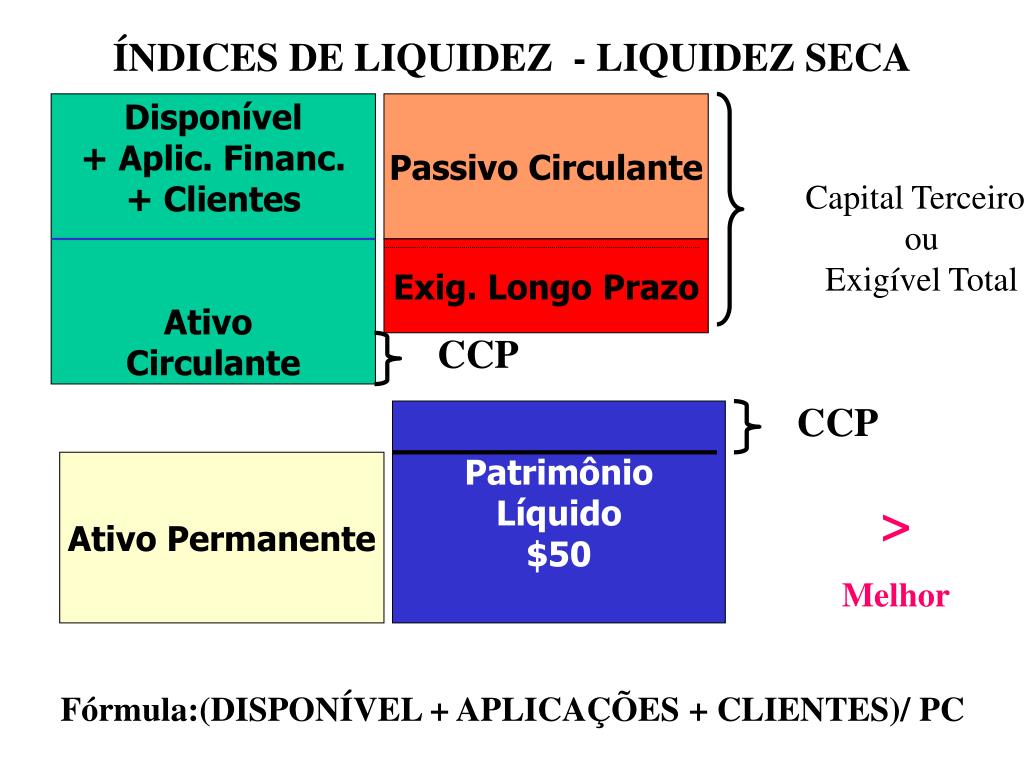 ÍNDICES DE LIQUIDEZ - LIQUIDEZ SECA

Disponível
+ Aplic. Financ.
+ Clientes

Ativo
Circulante

Passivo Circulante

Exig. Longo Prazo

Capital Terceiro
ou
Exigível Total

CCP

CCP

Ativo Permanente

Patrimônio
Líquido
$50

>
Melhor

Fórmula:(DISPONÍVEL + APLICAÇÕES + CLIENTES)/ PC